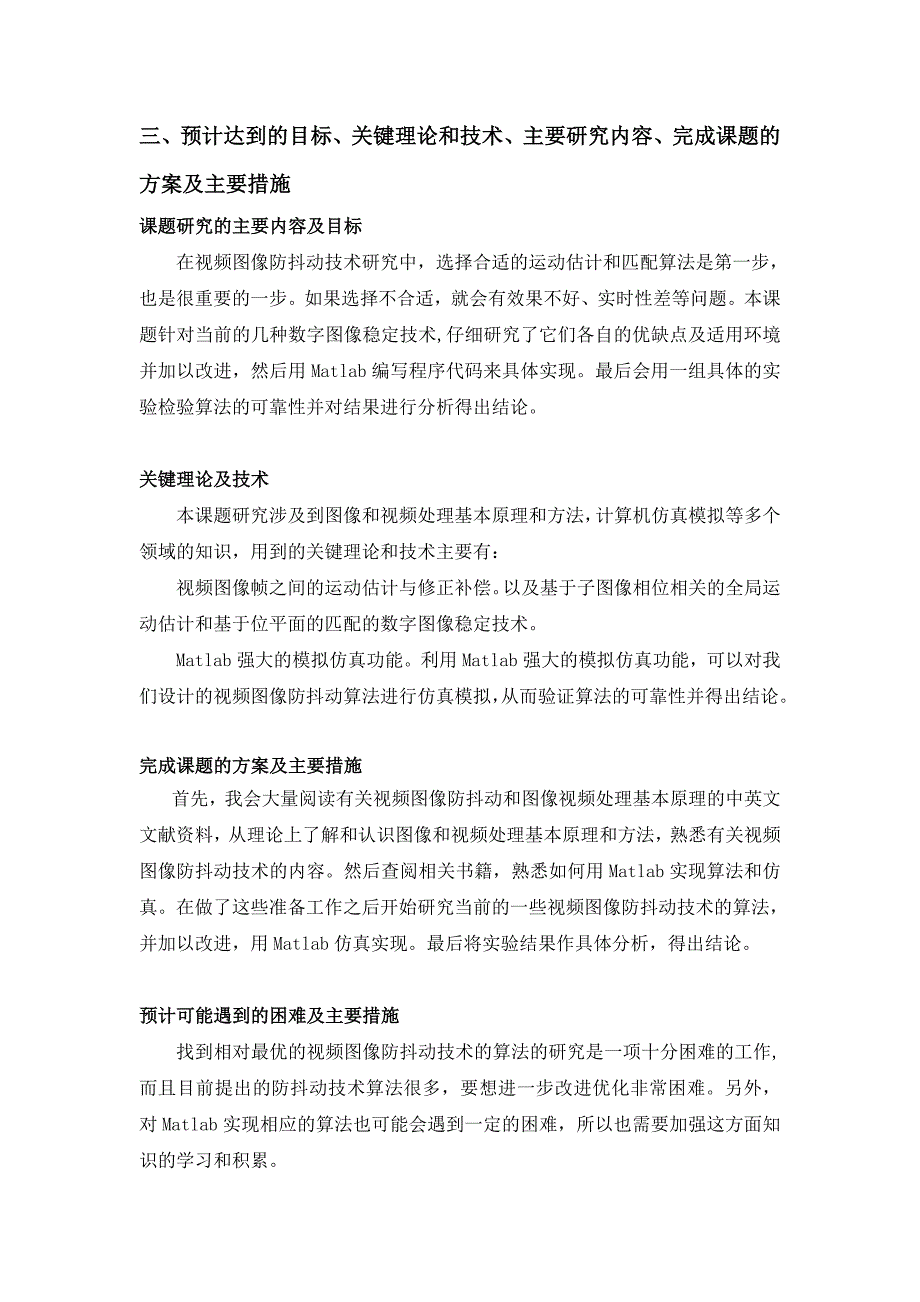 三、预计达到的目标、关键理论和技术、主要研究内容、完成课题的方案及主要措施

课题研究的主要内容及目标

在视频图像防抖动技术研究中，选择合适的运动估计和匹配算法是第一步，也是很重要的一步。如果选择不合适，就会有效果不好、实时性差等问题。本课题针对当前的几种数字图像稳定技术，仔细研究了它们各自的优缺点及适用环境并加以改进，然后用 Matlab 编写程序代码来具体实现。最后会用一组具体的实验检验算法的可靠性并对结果进行分析得出结论。

关键理论及技术

本课题研究涉及到图像和视频处理基本原理和方法，计算机仿真模拟等多个领域的知识，用到的关键理论和技术主要有：

视频图像帧之间的运动估计与修正补偿。以及基于子图像相位相关的全局运动估计和基于位平面的匹配的数字图像稳定技术。

Matlab 强大的模拟仿真功能。利用 Matlab 强大的模拟仿真功能，可以对我们设计的视频图像防抖动算法进行仿真模拟，从而验证算法的可靠性并得出结论。

完成课题的方案及主要措施

首先，我会大量阅读有关视频图像防抖动和图像视频处理基本原理的中英文文献资料，从理论上了解和认识图像和视频处理基本原理和方法，熟悉有关视频图像防抖动技术的内容。然后查阅相关书籍，熟悉如何用 Matlab 实现算法和仿真。在做了这些准备工作之后开始研究当前的一些视频图像防抖动技术的算法，并加以改进，用 Matlab 仿真实现。最后将实验结果作具体分析，得出结论。

预计可能遇到的困难及主要措施

找到相对最优的视频图像防抖动技术的算法的研究是一项十分困难的工作，而且目前提出的防抖动技术算法很多，要想进一步改进优化非常困难。另外，对 Matlab 实现相应的算法也可能会遇到一定的困难，所以也需要加强这方面知识的学习和积累。